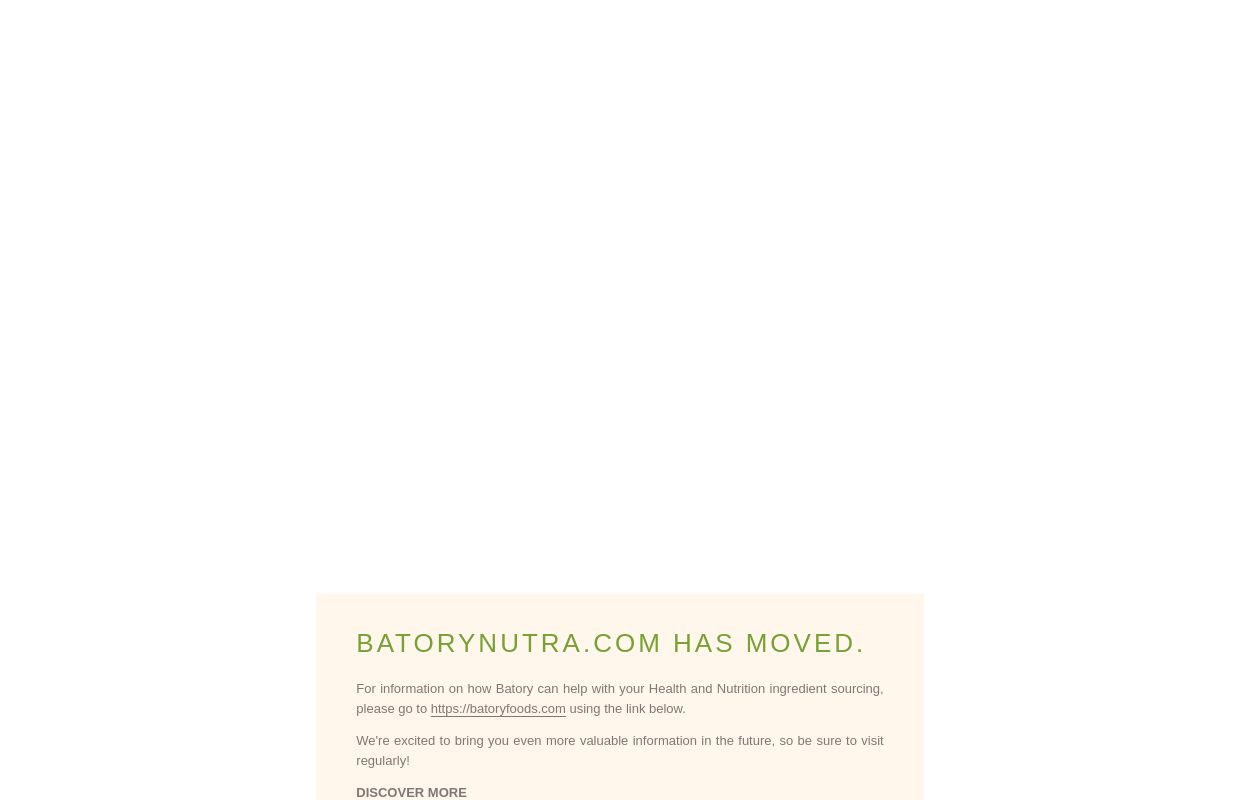 BATORYNUTRA.COM HAS MOVED.

For information on how Batory can help with your Health and Nutrition ingredient sourcing, please go to https://batoryfoods.com using the link below.

We're excited to bring you even more valuable information in the future, so be sure to visit regularly!

DISCOVER MORE